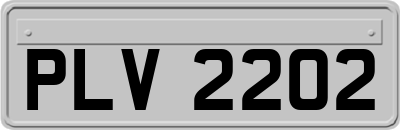 PLV 2202